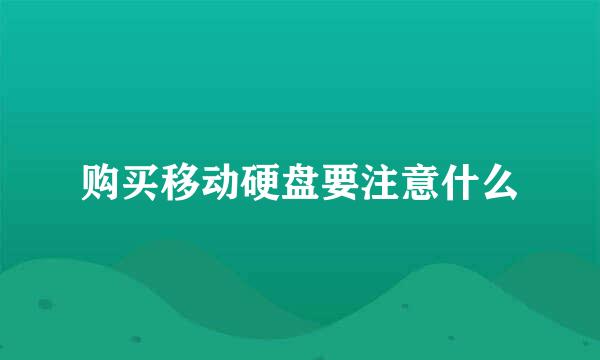 购买移动硬盘要注意什么